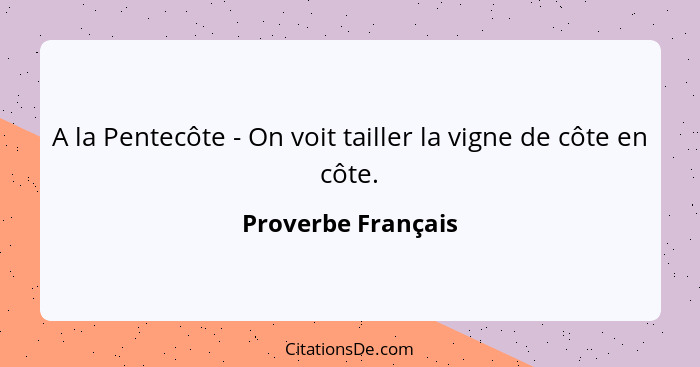 A la Pentecôte - On voit tailler la vigne de côte en côte.

Proverbe Français

CitationsDe.com